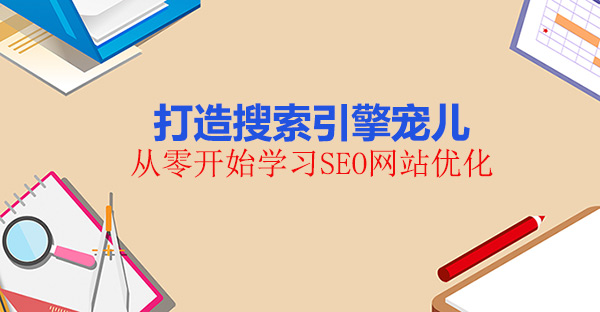 打造搜索引擎宠儿
从零开始学习SEO网站优化